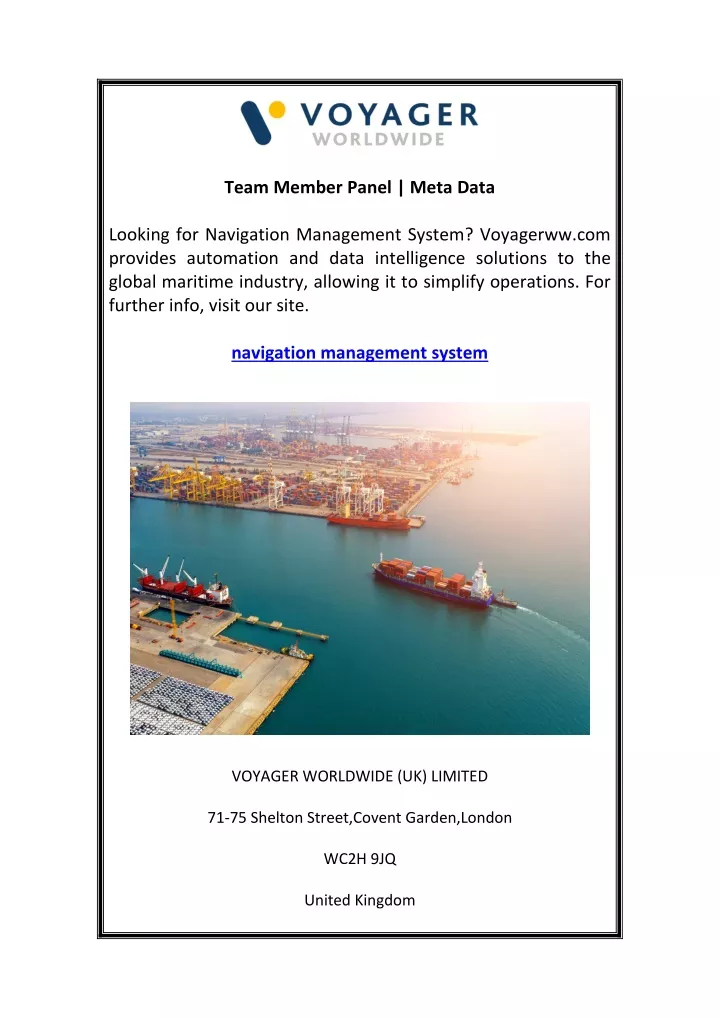 VOYAGER
WORLDWIDE

Team Member Panel | Meta Data

Looking for Navigation Management System? Voyagerww.com provides automation and data intelligence solutions to the global maritime industry, allowing it to simplify operations. For further info, visit our site.

navigation management system

VOYAGER WORLDWIDE (UK) LIMITED

71-75 Shelton Street,Covent Garden,London

WC2H 9JQ

United Kingdom